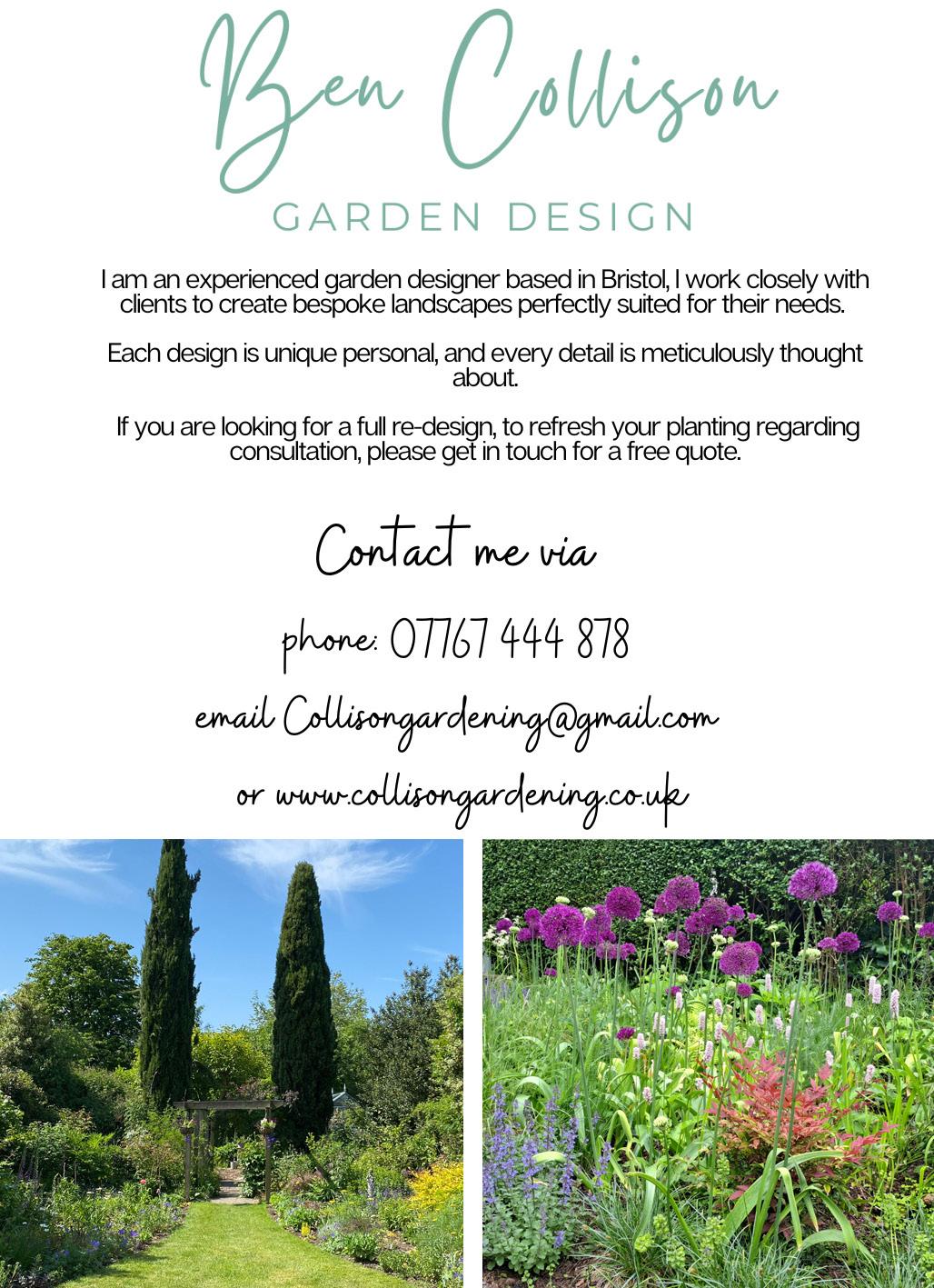 Ben Collison

GARDEN DESIGN

I am an experienced garden designer based in Bristol, I work closely with clients to create bespoke landscapes perfectly suited for their needs.

Each design is unique personal, and every detail is meticulously thought about.

If you are looking for a full re-design, to refresh your planting regarding consultation, please get in touch for a free quote.

Contact me via

phone: 07767 444 878

email Collisongardening@gmail.com

or www.collisongardening.co.uk